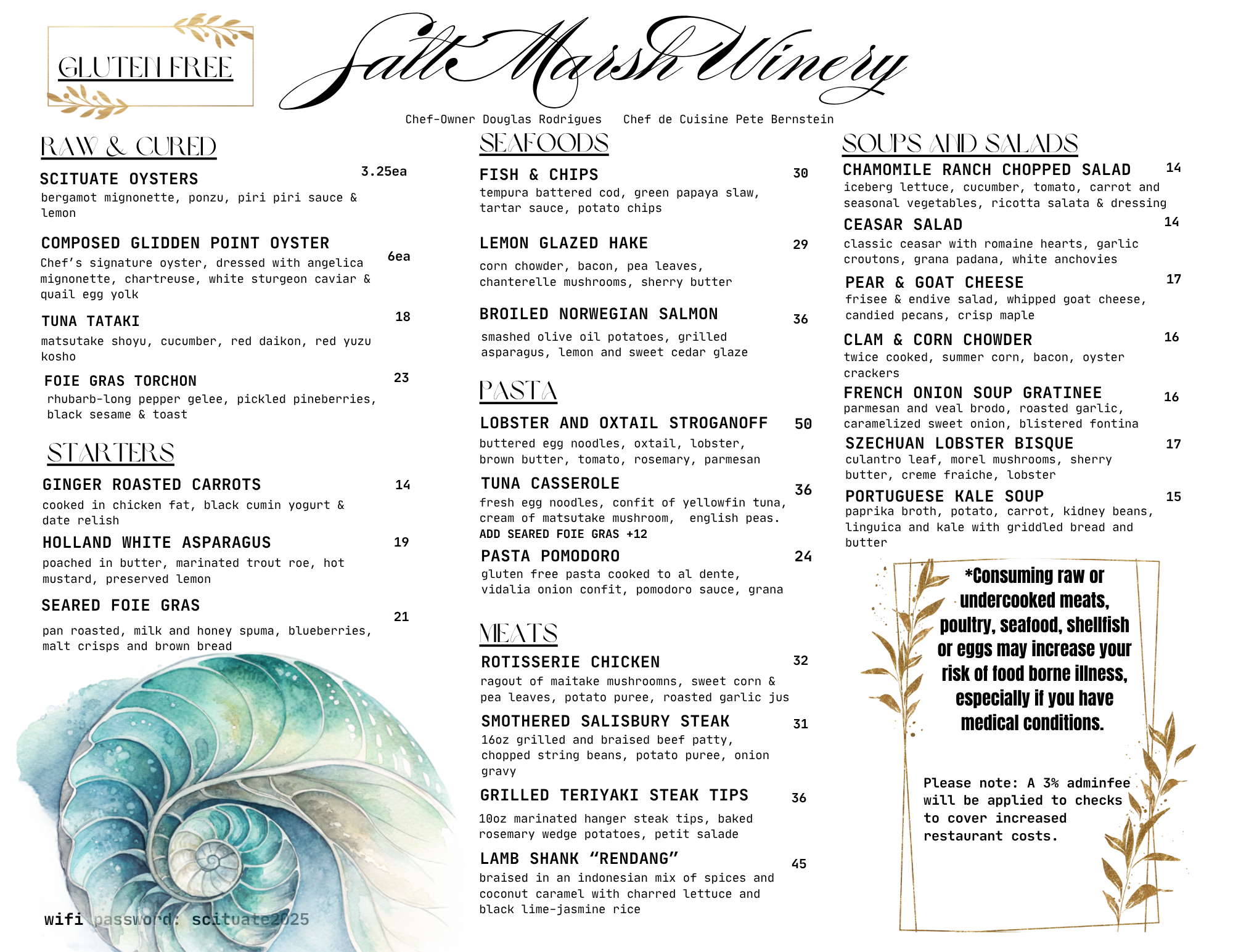 GLUTEN FREE

Salt Marsh Winery

Chef-Owner Douglas Rodrigues   Chef de Cuisine Pete Bernstein

RAW & CURED

SCITUATE OYSTERS 3.25ea
bergamot mignonette, ponzu, piri piri sauce & lemon

COMPOSED GLIDDEN POINT OYSTER 6ea
Chef's signature oyster, dressed with angelica mignonette, chartreuse, white sturgeon caviar & quail egg yolk

TUNA TATAKI 18
matsutake shoyu, cucumber, red daikon, red yuzu kosho

FOIE GRAS TORCHON 23
rhubarb-long pepper gelee, pickled pineberries, black sesame & toast

STARTERS

GINGER ROASTED CARROTS 14
cooked in chicken fat, black cumin yogurt & date relish

HOLLAND WHITE ASPARAGUS 19
poached in butter, marinated trout roe, hot mustard, preserved lemon

SEARED FOIE GRAS 21
pan roasted, milk and honey spuma, blueberries, malt crisps and brown bread

wifi password: scituate2025

SEAFOODS

FISH & CHIPS 30
tempura battered cod, green papaya slaw, tartar sauce, potato chips

LEMON GLAZED HAKE 29
corn chowder, bacon, pea leaves, chanterelle mushrooms, sherry butter

BROILED NORWEGIAN SALMON 36
smashed olive oil potatoes, grilled asparagus, lemon and sweet cedar glaze

PASTA

LOBSTER AND OXTAIL STROGANOFF 50
buttered egg noodles, oxtail, lobster, brown butter, tomato, rosemary, parmesan

TUNA CASSEROLE 36
fresh egg noodles, confit of yellowfin tuna, cream of matsutake mushroom, english peas.
ADD SEARED FOIE GRAS +12

PASTA POMODORO 24
gluten free pasta cooked to al dente, vidalia onion confit, pomodoro sauce, grana

MEATS

ROTISSERIE CHICKEN 32
ragout of maitake mushroomns, sweet corn & pea leaves, potato puree, roasted garlic jus

SMOTHERED SALISBURY STEAK 31
16oz grilled and braised beef patty, chopped string beans, potato puree, onion gravy

GRILLED TERIYAKI STEAK TIPS 36
10oz marinated hanger steak tips, baked rosemary wedge potatoes, petit salade

LAMB SHANK "RENDANG" 45
braised in an indonesian mix of spices and coconut caramel with charred lettuce and black lime-jasmine rice

SOUPS AND SALADS

CHAMOMILE RANCH CHOPPED SALAD 14
iceberg lettuce, cucumber, tomato, carrot and seasonal vegetables, ricotta salata & dressing

CEASAR SALAD 14
classic ceasar with romaine hearts, garlic croutons, grana padana, white anchovies

PEAR & GOAT CHEESE 17
frisee & endive salad, whipped goat cheese, candied pecans, crisp maple

CLAM & CORN CHOWDER 16
twice cooked, summer corn, bacon, oyster crackers

FRENCH ONION SOUP GRATINEE 16
parmesan and veal brodo, roasted garlic, caramelized sweet onion, blistered fontina

SZECHUAN LOBSTER BISQUE 17
culantro leaf, morel mushrooms, sherry butter, creme fraiche, lobster

PORTUGUESE KALE SOUP 15
paprika broth, potato, carrot, kidney beans, linguica and kale with griddled bread and butter

*Consuming raw or undercooked meats, poultry, seafood, shellfish or eggs may increase your risk of food borne illness, especially if you have medical conditions.

Please note: A 3% adminfee will be applied to checks to cover increased restaurant costs.